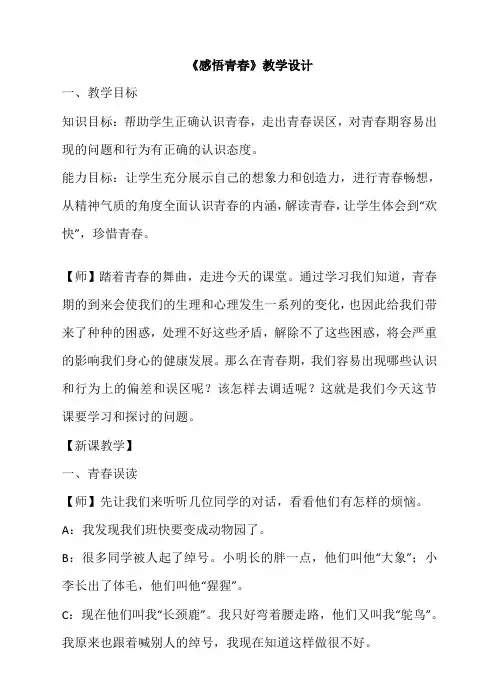 《感悟青春》教学设计

一、教学目标

知识目标：帮助学生正确认识青春，走出青春误区，对青春期容易出现的问题和行为有正确的认识态度。

能力目标：让学生充分展示自己的想象力和创造力，进行青春畅想，从精神气质的角度全面认识青春的内涵，解读青春，让学生体会到“欢快”，珍惜青春。

【师】踏着青春的舞曲，走进今天的课堂。通过学习我们知道，青春期的到来会使我们的生理和心理发生一系列的变化，也因此给我们带来了种种的困惑，处理不好这些矛盾，解除不了这些困惑，将会严重的影响我们身心的健康发展。那么在青春期，我们容易出现哪些认识和行为上的偏差和误区呢？该怎样去调适呢？这就是我们今天这节课要学习和探讨的问题。

【新课教学】

一、青春误读

【师】先让我们来听听几位同学的对话，看看他们有怎样的烦恼。

A：我发现我们班快要变成动物园了。

B：很多同学被人起了绰号。小明长的胖一点，他们叫他“大象”；小李长出了体毛，他们叫他“猩猩”。

C：现在他们叫我“长颈鹿”。我只好弯着腰走路，他们又叫我“鸵鸟”。我原来也跟着喊别人的绰号，我现在知道这样做很不好。